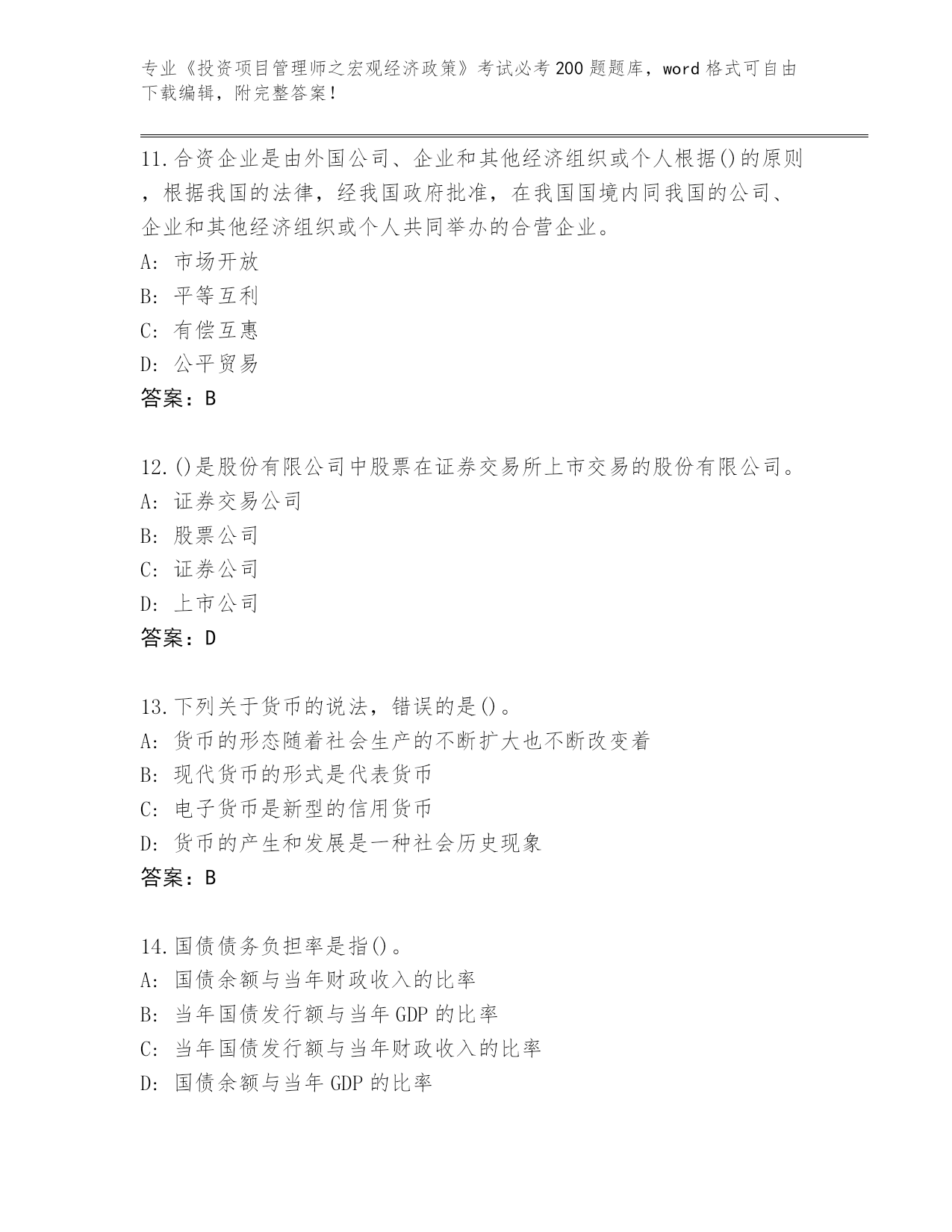 专业《投资项目管理师之宏观经济政策》考试必考200题题库，word格式可自由下载编辑，附完整答案！

11.合资企业是由外国公司、企业和其他经济组织或个人根据()的原则，根据我国的法律，经我国政府批准，在我国国境内同我国的公司、企业和其他经济组织或个人共同举办的合营企业。
A: 市场开放
B: 平等互利
C: 有偿互惠
D: 公平贸易
答案：B

12.()是股份有限公司中股票在证券交易所上市交易的股份有限公司。
A: 证券交易公司
B: 股票公司
C: 证券公司
D: 上市公司
答案：D

13.下列关于货币的说法，错误的是()。
A: 货币的形态随着社会生产的不断扩大也不断改变着
B: 现代货币的形式是代表货币
C: 电子货币是新型的信用货币
D: 货币的产生和发展是一种社会历史现象
答案：B

14.国债债务负担率是指()。
A: 国债余额与当年财政收入的比率
B: 当年国债发行额与当年GDP的比率
C: 当年国债发行额与当年财政收入的比率
D: 国债余额与当年GDP的比率